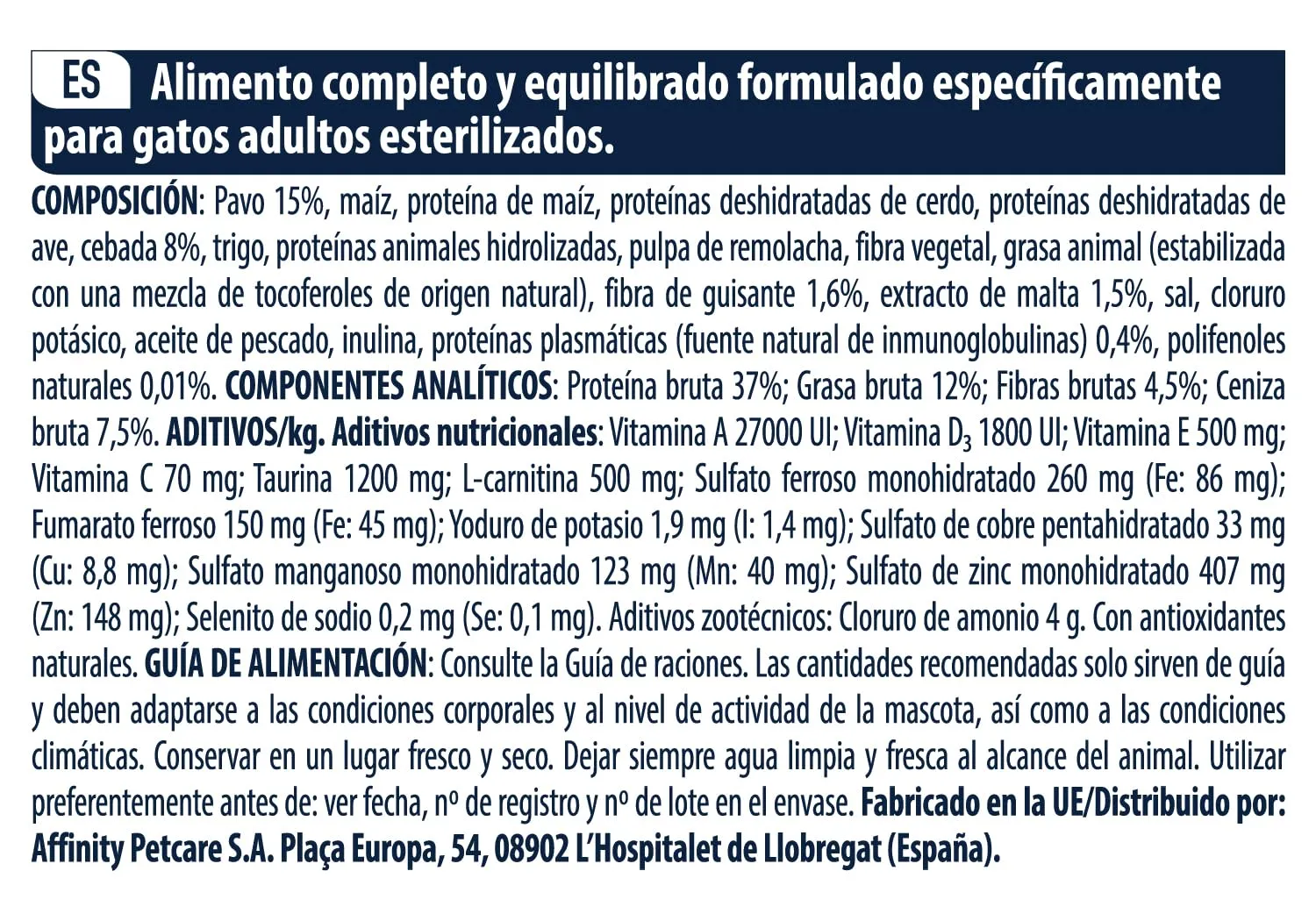 ES Alimento completo y equilibrado formulado específicamente para gatos adultos esterilizados.

COMPOSICIÓN: Pavo 15%, maíz, proteína de maíz, proteínas deshidratadas de cerdo, proteínas deshidratadas de ave, cebada 8%, trigo, proteínas animales hidrolizadas, pulpa de remolacha, fibra vegetal, grasa animal (estabilizada con una mezcla de tocoferoles de origen natural), fibra de guisante 1,6%, extracto de malta 1,5%, sal, cloruro potásico, aceite de pescado, inulina, proteínas plasmáticas (fuente natural de inmunoglobulinas) 0,4%, polifenoles naturales 0,01%. COMPONENTES ANALÍTICOS: Proteína bruta 37%; Grasa bruta 12%; Fibras brutas 4,5%; Ceniza bruta 7,5%. ADITIVOS/kg. Aditivos nutricionales: Vitamina A 27000 UI; Vitamina $D_3$ 1800 UI; Vitamina E 500 mg; Vitamina C 70 mg; Taurina 1200 mg; L-carnitina 500 mg; Sulfato ferroso monohidratado 260 mg (Fe: 86 mg); Fumarato ferroso 150 mg (Fe: 45 mg); Yoduro de potasio 1,9 mg (I: 1,4 mg); Sulfato de cobre pentahidratado 33 mg (Cu: 8,8 mg); Sulfato manganoso monohidratado 123 mg (Mn: 40 mg); Sulfato de zinc monohidratado 407 mg (Zn: 148 mg); Selenito de sodio 0,2 mg (Se: 0,1 mg). Aditivos zootécnicos: Cloruro de amonio 4 g. Con antioxidantes naturales. GUÍA DE ALIMENTACIÓN: Consulte la Guía de raciones. Las cantidades recomendadas solo sirven de guía y deben adaptarse a las condiciones corporales y al nivel de actividad de la mascota, así como a las condiciones climáticas. Conservar en un lugar fresco y seco. Dejar siempre agua limpia y fresca al alcance del animal. Utilizar preferentemente antes de: ver fecha, nº de registro y nº de lote en el envase. Fabricado en la UE/Distribuido por: Affinity Petcare S.A. Plaça Europa, 54, 08902 L'Hospitalet de Llobregat (España).